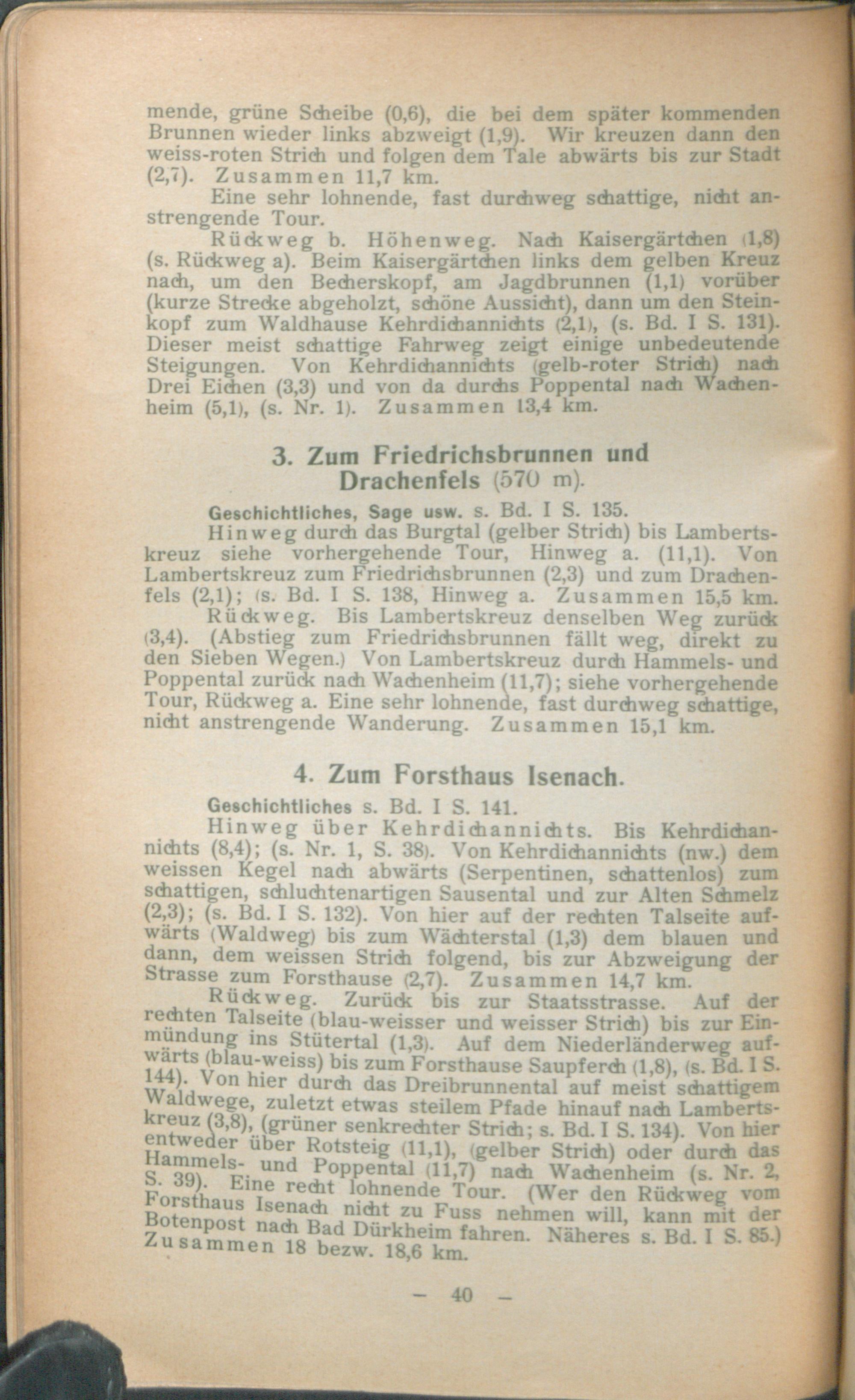 mende, grüne Scheibe (0,6), die bei dem später kommenden Brunnen wieder links abzweigt (1,9). Wir kreuzen dann den weiss-roten Strich und folgen dem Tale abwärts bis zur Stadt (2,7). Zusammen 11,7 km.

Eine sehr lohnende, fast durchweg schattige, nicht anstrengende Tour.

Rückweg b. Höhenweg. Nach Kaisergärtchen (1,8) (s. Rückweg a). Beim Kaisergärtchen links dem gelben Kreuz nach, um den Becherskopf, am Jagdbrunnen (1,1) vorüber (kurze Strecke abgeholzt, schöne Aussicht), dann um den Steinkopf zum Waldhause Kehrdichannichts (2,1), (s. Bd. I S. 131). Dieser meist schattige Fahrweg zeigt einige unbedeutende Steigungen. Von Kehrdichannichts (gelb-roter Strich) nach Drei Eichen (3,3) und von da durchs Poppental nach Wachenheim (5,1), (s. Nr. 1). Zusammen 13,4 km.

3. Zum Friedrichsbrunnen und Drachenfels (570 m).

Geschichtliches, Sage usw. s. Bd. I S. 135.

Hinweg durch das Burgtal (gelber Strich) bis Lambertskreuz siehe vorhergehende Tour, Hinweg a. (11,1). Von Lambertskreuz zum Friedrichsbrunnen (2,3) und zum Drachenfels (2,1); (s. Bd. I S. 138, Hinweg a. Zusammen 15,5 km.

Rückweg. Bis Lambertskreuz denselben Weg zurück (3,4). (Abstieg zum Friedrichsbrunnen fällt weg, direkt zu den Sieben Wegen.) Von Lambertskreuz durch Hammels- und Poppental zurück nach Wachenheim (11,7); siehe vorhergehende Tour, Rückweg a. Eine sehr lohnende, fast durchweg schattige, nicht anstrengende Wanderung. Zusammen 15,1 km.

4. Zum Forsthaus Isenach.

Geschichtliches s. Bd. I S. 141.

Hinweg über Kehrdichannichts. Bis Kehrdichannichts (8,4); (s. Nr. 1, S. 38). Von Kehrdichannichts (nw.) dem weissen Kegel nach abwärts (Serpentinen, schattenlos) zum schattigen, schluchtenartigen Sausental und zur Alten Schmelz (2,3); (s. Bd. I S. 132). Von hier auf der rechten Talseite aufwärts (Waldweg) bis zum Wächterstal (1,3) dem blauen und dann, dem weissen Strich folgend, bis zur Abzweigung der Strasse zum Forsthause (2,7). Zusammen 14,7 km.

Rückweg. Zurück bis zur Staatsstrasse. Auf der rechten Talseite (blau-weisser und weisser Strich) bis zur Einmündung ins Stütertal (1,3). Auf dem Niederländerweg aufwärts (blau-weiss) bis zum Forsthause Saupferch (1,8), (s. Bd. I S. 144). Von hier durch das Dreibrunnental auf meist schattigem Waldwege, zuletzt etwas steilem Pfade hinauf nach Lambertskreuz (3,8), (grüner senkrechter Strich; s. Bd. I S. 134). Von hier entweder über Rotsteig (11,1), (gelber Strich) oder durch das Hammels- und Poppental (11,7) nach Wachenheim (s. Nr. 2, S. 39). Eine recht lohnende Tour. (Wer den Rückweg vom Forsthaus Isenach nicht zu Fuss nehmen will, kann mit der Botenpost nach Bad Dürkheim fahren. Näheres s. Bd. I S. 85.) Zusammen 18 bezw. 18,6 km.

— 40 —